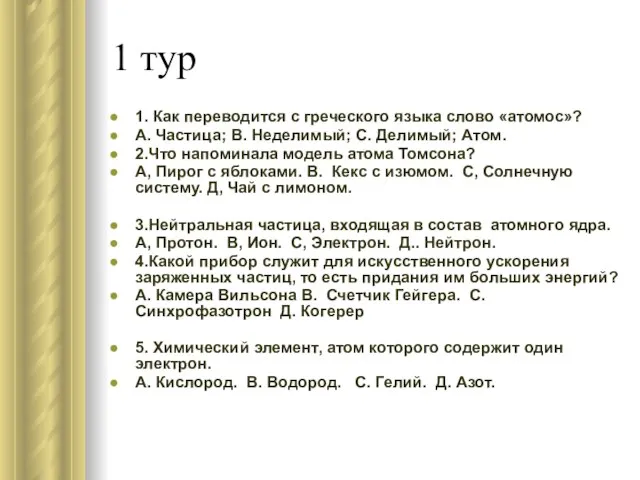 1 тур

1. Как переводится с греческого языка слово «атомос»?
А. Частица; В. Неделимый; С. Делимый; Атом.
2.Что напоминала модель атома Томсона?
А, Пирог с яблоками. В. Кекс с изюмом. С, Солнечную систему. Д, Чай с лимоном.

3.Нейтральная частица, входящая в состав атомного ядра.
А, Протон. В, Ион. С, Электрон. Д.. Нейтрон.
4.Какой прибор служит для искусственного ускорения заряженных частиц, то есть придания им больших энергий?
А. Камера Вильсона В. Счетчик Гейгера. С. Синхрофазотрон Д. Когерер

5. Химический элемент, атом которого содержит один электрон.
А. Кислород. В. Водород. С. Гелий. Д. Азот.